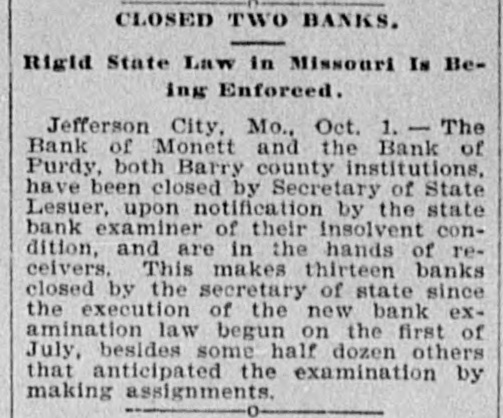 CLOSED TWO BANKS.

Rigid State Law in Missouri Is Being Enforced.

Jefferson City, Mo., Oct. 1. — The Bank of Monett and the Bank of Purdy, both Barry county institutions, have been closed by Secretary of State Lesuer, upon notification by the state bank examiner of their insolvent condition, and are in the hands of receivers. This makes thirteen banks closed by the secretary of state since the execution of the new bank examination law begun on the first of July, besides some half dozen others that anticipated the examination by making assignments.